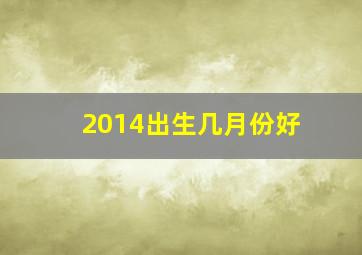 2014出生几月份好